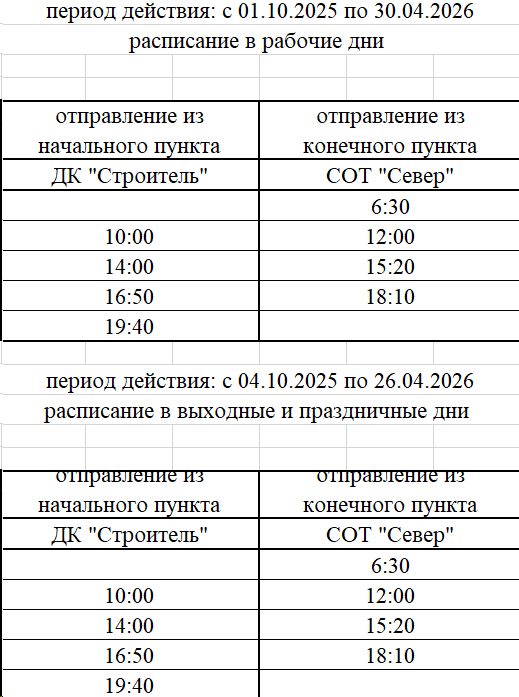 период действия: с 01.10.2025 по 30.04.2026
расписание в рабочие дни

| отправление из начального пункта | отправление из конечного пункта |
|---|---|
| ДК "Строитель" | СОТ "Север" |
| | 6:30 |
| 10:00 | 12:00 |
| 14:00 | 15:20 |
| 16:50 | 18:10 |
| 19:40 | |

период действия: с 04.10.2025 по 26.04.2026
расписание в выходные и праздничные дни

| отправление из начального пункта | отправление из конечного пункта |
|---|---|
| ДК "Строитель" | СОТ "Север" |
| | 6:30 |
| 10:00 | 12:00 |
| 14:00 | 15:20 |
| 16:50 | 18:10 |
| 19:40 | |